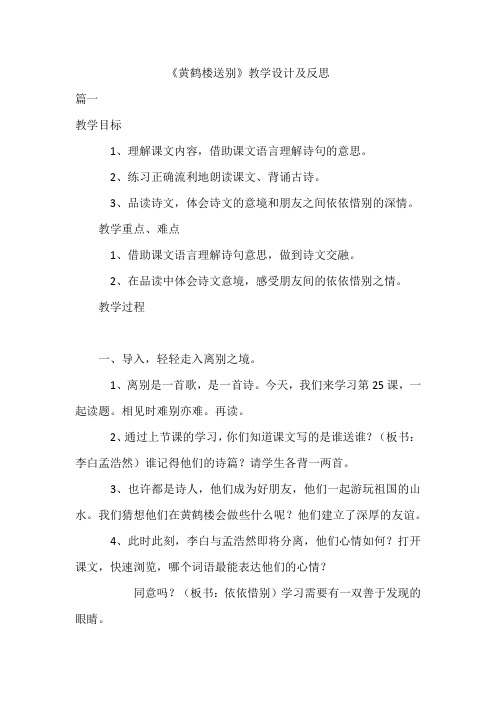 《黄鹤楼送别》教学设计及反思

篇一

教学目标

1、理解课文内容，借助课文语言理解诗句的意思。

2、练习正确流利地朗读课文、背诵古诗。

3、品读诗文，体会诗文的意境和朋友之间依依惜别的深情。

教学重点、难点

1、借助课文语言理解诗句意思，做到诗文交融。

2、在品读中体会诗文意境，感受朋友间的依依惜别之情。

教学过程

一、导入，轻轻走入离别之境。

1、离别是一首歌，是一首诗。今天，我们来学习第25课，一起读题。相见时难别亦难。再读。

2、通过上节课的学习，你们知道课文写的是谁送谁？（板书：李白孟浩然）谁记得他们的诗篇？请学生各背一两首。

3、也许都是诗人，他们成为好朋友，他们一起游玩祖国的山水。我们猜想他们在黄鹤楼会做些什么呢？他们建立了深厚的友谊。

4、此时此刻，李白与孟浩然即将分离，他们心情如何？打开课文，快速浏览，哪个词语最能表达他们的心情？

同意吗？（板书：依依惜别）学习需要有一双善于发现的眼睛。